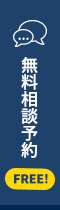 無料相談予約

FREE!